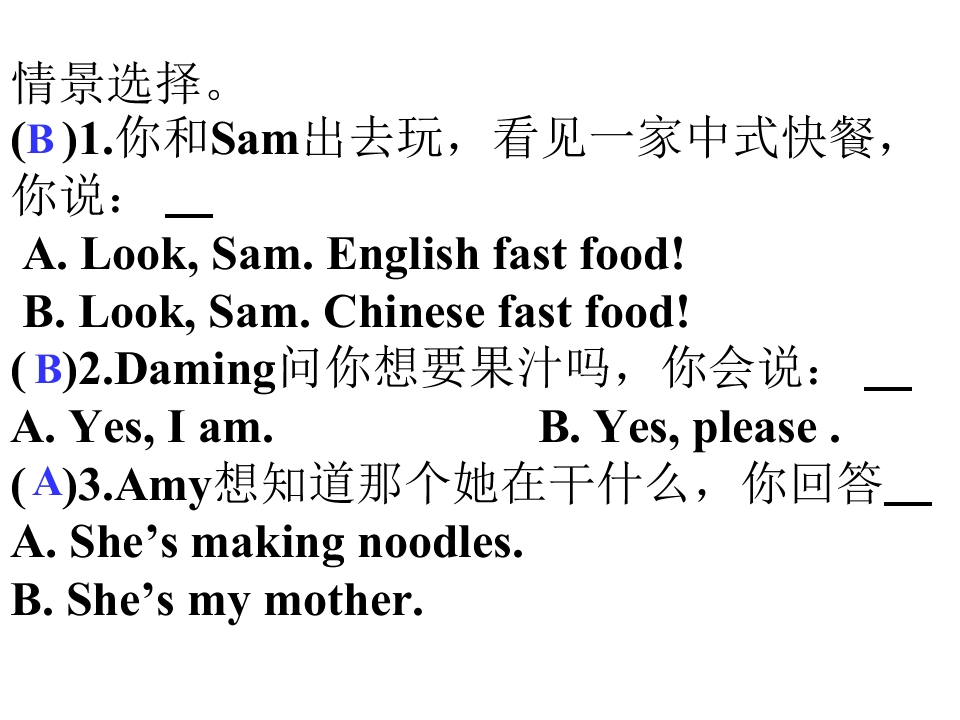 情景选择。

(B)1.你和Sam出去玩，看见一家中式快餐，你说：____

A. Look, Sam. English fast food!

B. Look, Sam. Chinese fast food!

(B)2.Daming问你想要果汁吗，你会说：____

A. Yes, I am.  B. Yes, please .

(A)3.Amy想知道那个她在干什么，你回答____

A. She's making noodles.

B. She's my mother.